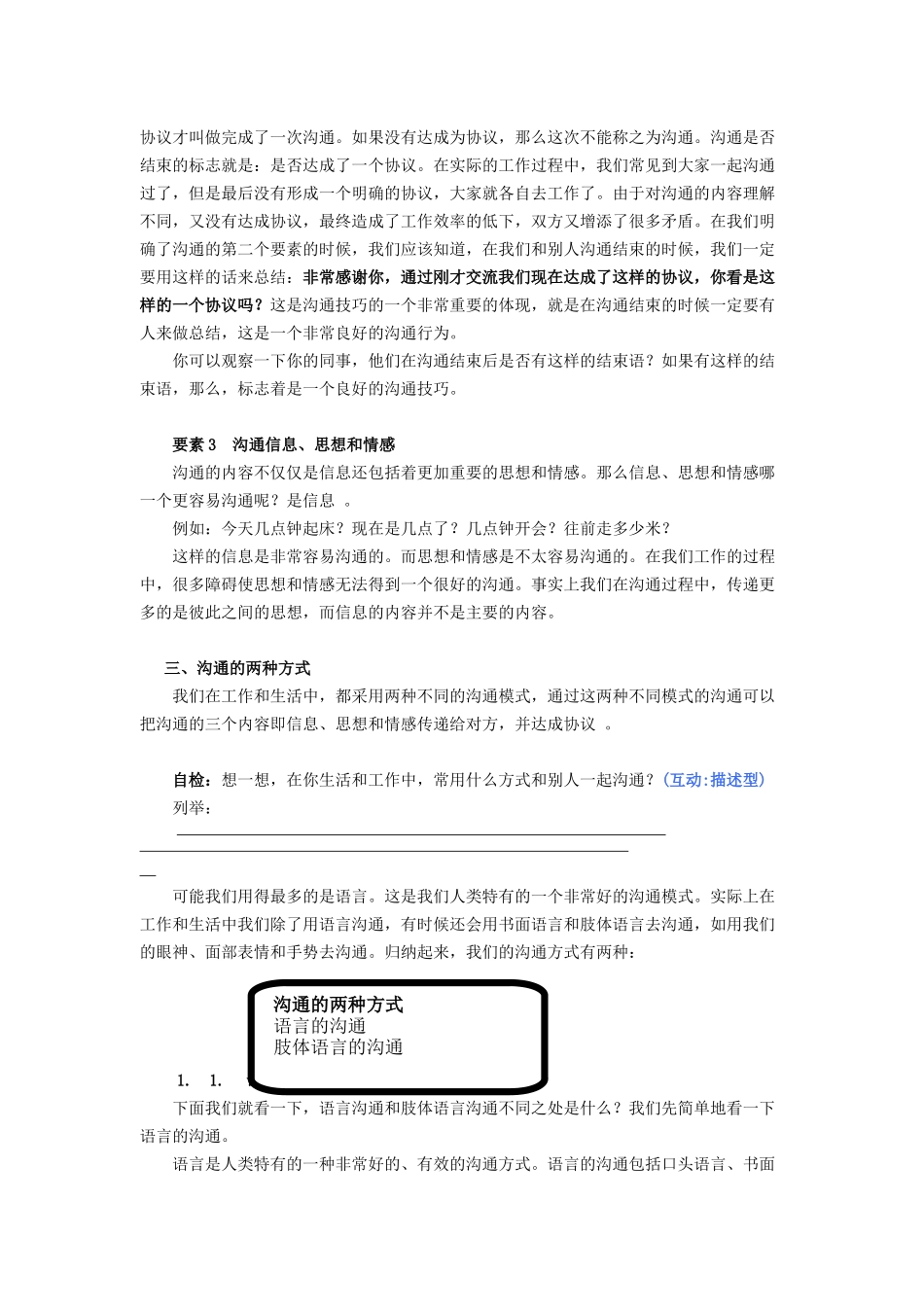 协议才叫做完成了一次沟通。如果没有达成为协议，那么这次不能称之为沟通。沟通是否结束的标志就是：是否达成了一个协议。在实际的工作过程中，我们常见到大家一起沟通过了，但是最后没有形成一个明确的协议，大家就各自去工作了。由于对沟通的内容理解不同，又没有达成协议，最终造成了工作效率的低下，双方又增添了很多矛盾。在我们明确了沟通的第二个要素的时候，我们应该知道，在我们和别人沟通结束的时候，我们一定要用这样的话来总结：非常感谢你，通过刚才交流我们现在达成了这样的协议，你看是这样的一个协议吗？这是沟通技巧的一个非常重要的体现，就是在沟通结束的时候一定要有人来做总结，这是一个非常良好的沟通行为。

你可以观察一下你的同事，他们在沟通结束后是否有这样的结束语？如果有这样的结束语，那么，标志着是一个良好的沟通技巧。

要素 3　沟通信息、思想和情感

沟通的内容不仅仅是信息还包括着更加重要的思想和情感。那么信息、思想和情感哪一个更容易沟通呢？是信息 。

例如：今天几点钟起床？现在是几点了？几点钟开会？往前走多少米？

这样的信息是非常容易沟通的。而思想和情感是不太容易沟通的。在我们工作的过程中，很多障碍使思想和情感无法得到一个很好的沟通。事实上我们在沟通过程中，传递更多的是彼此之间的思想，而信息的内容并不是主要的内容。

三、沟通的两种方式

我们在工作和生活中，都采用两种不同的沟通模式，通过这两种不同模式的沟通可以把沟通的三个内容即信息、思想和情感传递给对方，并达成协议 。

自检：想一想，在你生活和工作中，常用什么方式和别人一起沟通？(互动:描述型)

列举：

可能我们用得最多的是语言。这是我们人类特有的一个非常好的沟通模式。实际上在工作和生活中我们除了用语言沟通，有时候还会用书面语言和肢体语言去沟通，如用我们的眼神、面部表情和手势去沟通。归纳起来，我们的沟通方式有两种：

沟通的两种方式
语言的沟通
肢体语言的沟通

1. 1.

下面我们就看一下，语言沟通和肢体语言沟通不同之处是什么？我们先简单地看一下语言的沟通。

语言是人类特有的一种非常好的、有效的沟通方式。语言的沟通包括口头语言、书面